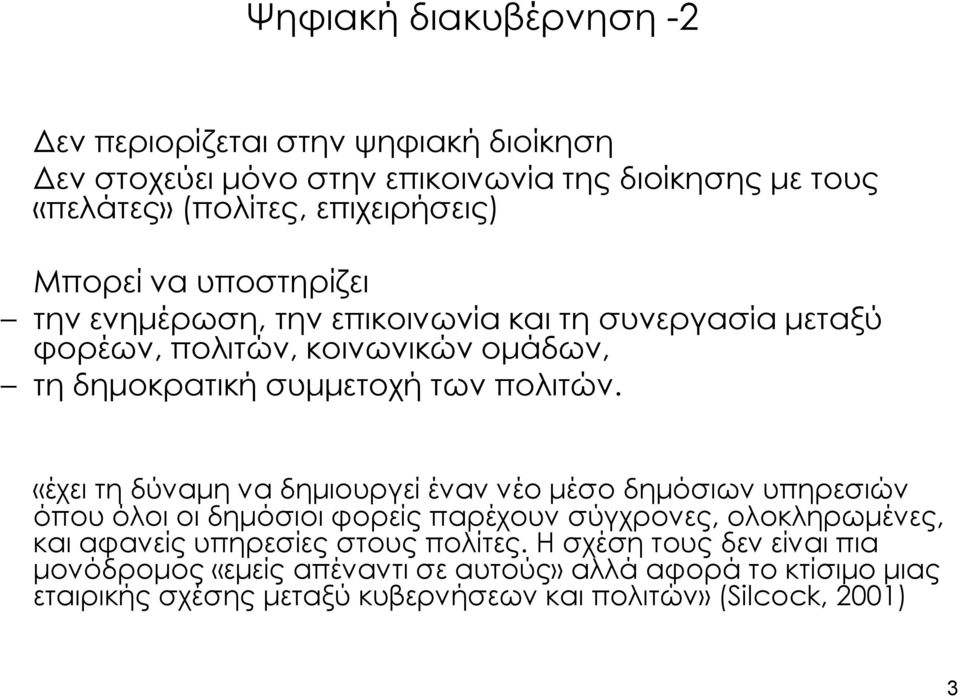 Ψηφιακή διακυβέρνηση -2

Δεν περιορίζεται στην ψηφιακή διοίκηση
Δεν στοχεύει μόνο στην επικοινωνία της διοίκησης με τους «πελάτες» (πολίτες, επιχειρήσεις)

Μπορεί να υποστηρίζει
– την ενημέρωση, την επικοινωνία και τη συνεργασία μεταξύ φορέων, πολιτών, κοινωνικών ομάδων,
– τη δημοκρατική συμμετοχή των πολιτών.

«έχει τη δύναμη να δημιουργεί έναν νέο μέσο δημόσιων υπηρεσιών όπου όλοι οι δημόσιοι φορείς παρέχουν σύγχρονες, ολοκληρωμένες, και αφανείς υπηρεσίες στους πολίτες. Η σχέση τους δεν είναι πια μονόδρομος «εμείς απέναντι σε αυτούς» αλλά αφορά το κτίσιμο μιας εταιρικής σχέσης μεταξύ κυβερνήσεων και πολιτών» (Silcock, 2001)

3